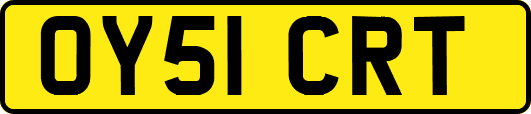 OY51 CRT